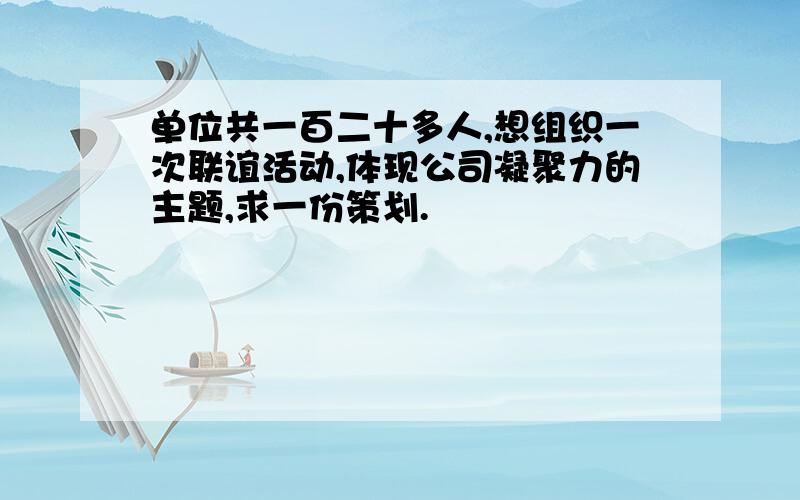 单位共一百二十多人,想组织一次联谊活动,体现公司凝聚力的主题,求一份策划.